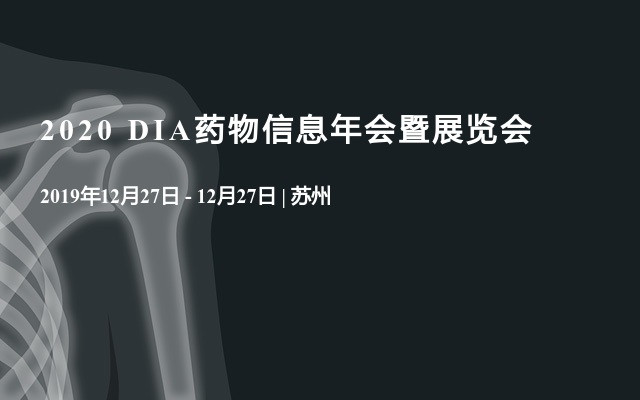 2020 DIA药物信息年会暨展览会

2019年12月27日 - 12月27日 | 苏州